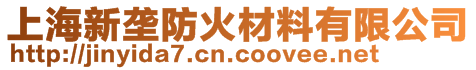 上海新垄防火材料有限公司
http://jinyida7.cn.coovee.net